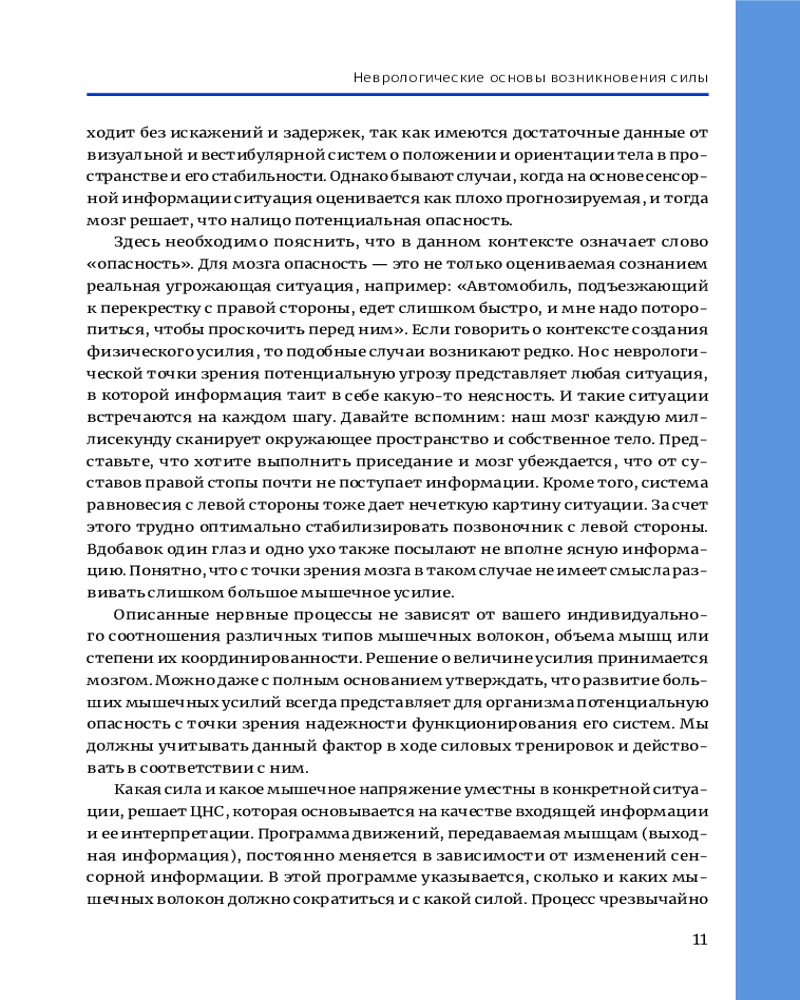 Неврологические основы возникновения силы

ходит без искажений и задержек, так как имеются достаточные данные от визуальной и вестибулярной систем о положении и ориентации тела в пространстве и его стабильности. Однако бывают случаи, когда на основе сенсорной информации ситуация оценивается как плохо прогнозируемая, и тогда мозг решает, что налицо потенциальная опасность.

Здесь необходимо пояснить, что в данном контексте означает слово «опасность». Для мозга опасность — это не только оцениваемая сознанием реальная угрожающая ситуация, например: «Автомобиль, подъезжающий к перекрестку с правой стороны, едет слишком быстро, и мне надо поторопиться, чтобы проскочить перед ним». Если говорить о контексте создания физического усилия, то подобные случаи возникают редко. Но с неврологической точки зрения потенциальную угрозу представляет любая ситуация, в которой информация таит в себе какую-то неясность. И такие ситуации встречаются на каждом шагу. Давайте вспомним: наш мозг каждую миллисекунду сканирует окружающее пространство и собственное тело. Представьте, что хотите выполнить приседание и мозг убеждается, что от суставов правой стопы почти не поступает информации. Кроме того, система равновесия с левой стороны тоже дает нечеткую картину ситуации. За счет этого трудно оптимально стабилизировать позвоночник с левой стороны. Вдобавок один глаз и одно ухо также посылают не вполне ясную информацию. Понятно, что с точки зрения мозга в таком случае не имеет смысла развивать слишком большое мышечное усилие.

Описанные нервные процессы не зависят от вашего индивидуального соотношения различных типов мышечных волокон, объема мышц или степени их координированности. Решение о величине усилия принимается мозгом. Можно даже с полным основанием утверждать, что развитие больших мышечных усилий всегда представляет для организма потенциальную опасность с точки зрения надежности функционирования его систем. Мы должны учитывать данный фактор в ходе силовых тренировок и действовать в соответствии с ним.

Какая сила и какое мышечное напряжение уместны в конкретной ситуации, решает ЦНС, которая основывается на качестве входящей информации и ее интерпретации. Программа движений, передаваемая мышцам (выходная информация), постоянно меняется в зависимости от изменений сенсорной информации. В этой программе указывается, сколько и каких мышечных волокон должно сократиться и с какой силой. Процесс чрезвычайно

11